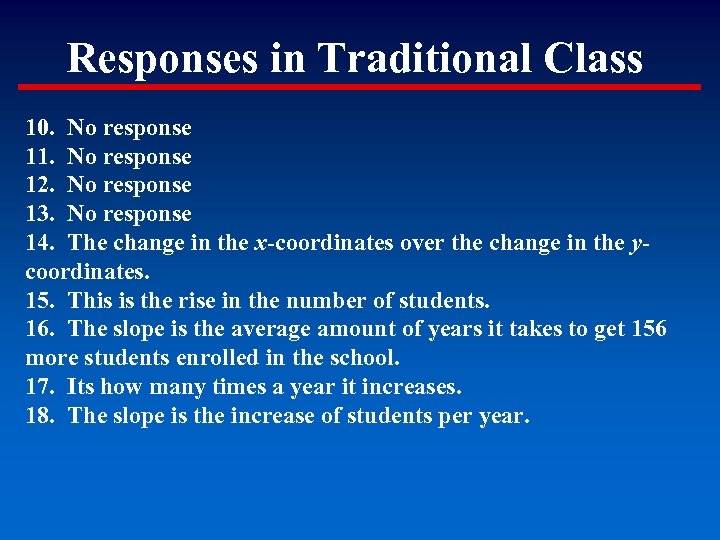 Responses in Traditional Class

10. No response
11. No response
12. No response
13. No response
14. The change in the $x$-coordinates over the change in the $y$-coordinates.
15. This is the rise in the number of students.
16. The slope is the average amount of years it takes to get 156 more students enrolled in the school.
17. Its how many times a year it increases.
18. The slope is the increase of students per year.